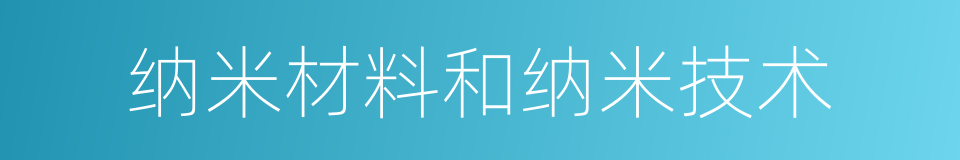 纳米材料和纳米技术